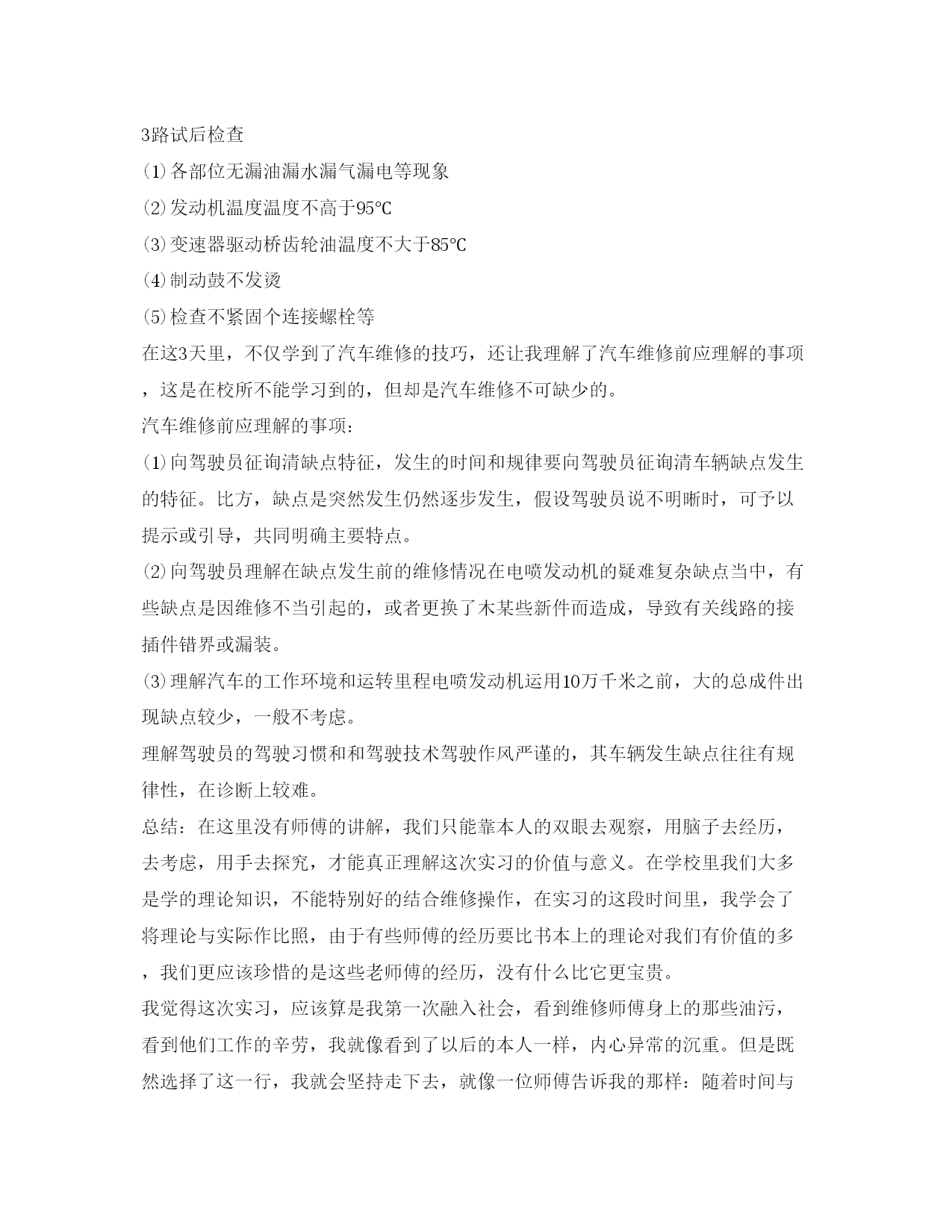 3路试后检查

⑴各部位无漏油漏水漏气漏电等现象

⑵发动机温度温度不高于95℃

⑶变速器驱动桥齿轮油温度不大于85℃

⑷制动鼓不发烫

⑸检查不紧固个连接螺栓等

在这3天里，不仅学到了汽车维修的技巧，还让我理解了汽车维修前应理解的事项，这是在校所不能学习到的，但却是汽车维修不可缺少的。

汽车维修前应理解的事项：

⑴向驾驶员征询清缺点特征，发生的时间和规律要向驾驶员征询清车辆缺点发生的特征。比方，缺点是突然发生仍然逐步发生，假设驾驶员说不明晰时，可予以提示或引导，共同明确主要特点。

⑵向驾驶员理解在缺点发生前的维修情况在电喷发动机的疑难复杂缺点当中，有些缺点是因维修不当引起的，或者更换了木某些新件而造成，导致有关线路的接插件错界或漏装。

⑶理解汽车的工作环境和运转里程电喷发动机运用10万千米之前，大的总成件出现缺点较少，一般不考虑。

理解驾驶员的驾驶习惯和和驾驶技术驾驶作风严谨的，其车辆发生缺点往往有规律性，在诊断上较难。

总结：在这里没有师傅的讲解，我们只能靠本人的双眼去观察，用脑子去经历，去考虑，用手去探究，才能真正理解这次实习的价值与意义。在学校里我们大多是学的理论知识，不能特别好的结合维修操作，在实习的这段时间里，我学会了将理论与实际作比照，由于有些师傅的经历要比书本上的理论对我们有价值的多，我们更应该珍惜的是这些老师傅的经历，没有什么比它更宝贵。

我觉得这次实习，应该算是我第一次融入社会，看到维修师傅身上的那些油污，看到他们工作的辛劳，我就像看到了以后的本人一样，内心异常的沉重。但是既然选择了这一行，我就会坚持走下去，就像一位师傅告诉我的那样：随着时间与